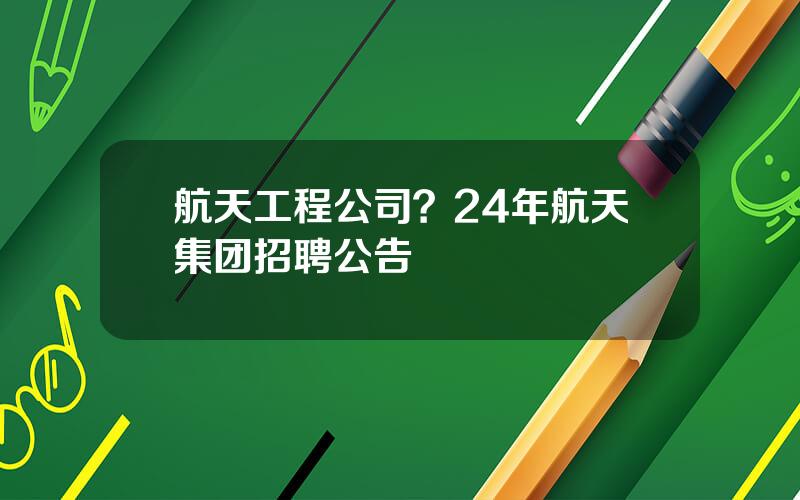 航天工程公司？24年航天集团招聘公告